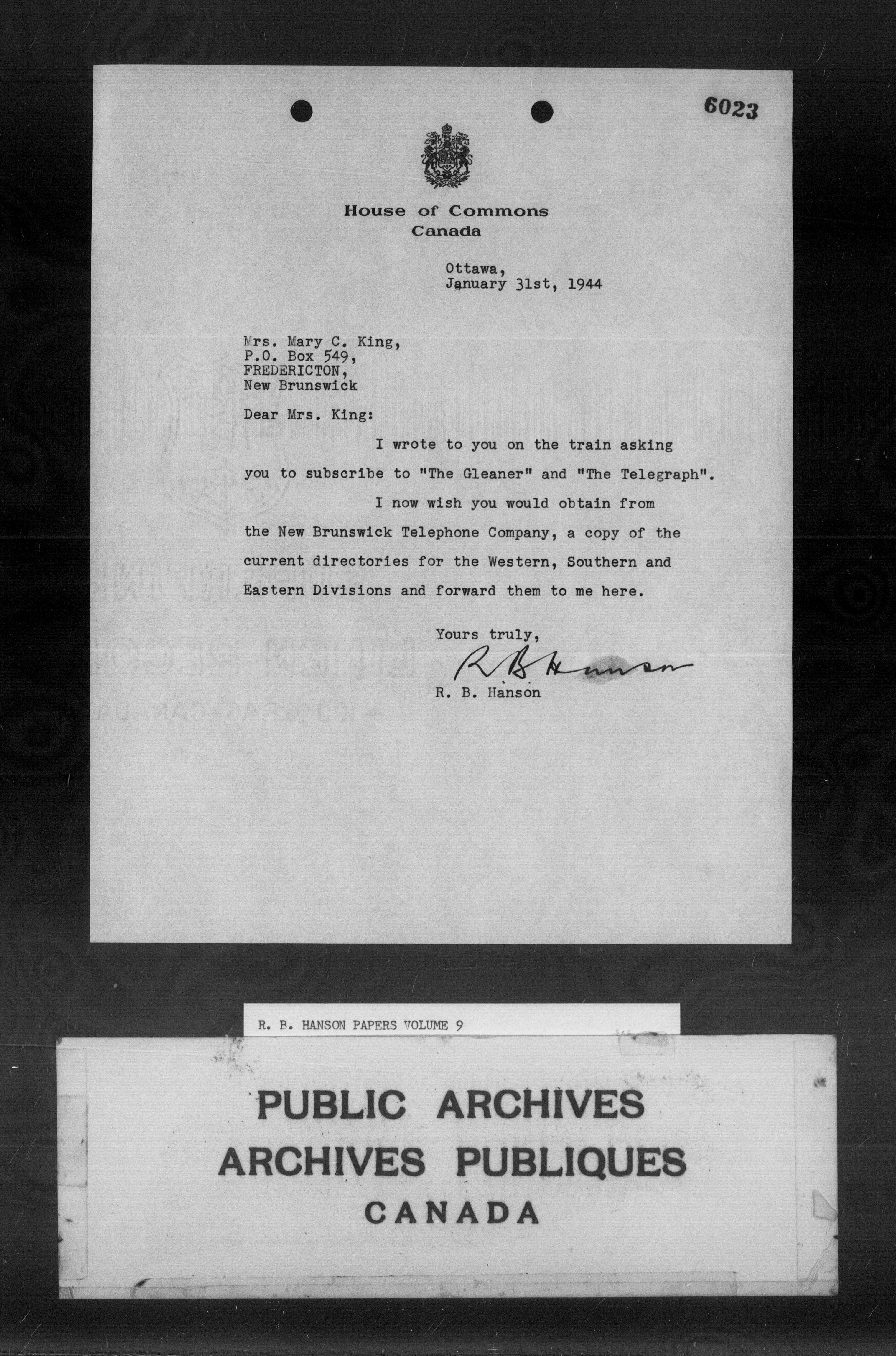 6023

House of Commons
Canada

Ottawa,
January 31st, 1944

Mrs. Mary C. King,
P.O. Box 549,
FREDERICTON,
New Brunswick

Dear Mrs. King:

I wrote to you on the train asking you to subscribe to "The Gleaner" and "The Telegraph".

I now wish you would obtain from the New Brunswick Telephone Company, a copy of the current directories for the Western, Southern and Eastern Divisions and forward them to me here.

Yours truly,

R B Hanson

R. B. Hanson

R. B. HANSON PAPERS VOLUME 9

PUBLIC ARCHIVES
ARCHIVES PUBLIQUES
CANADA